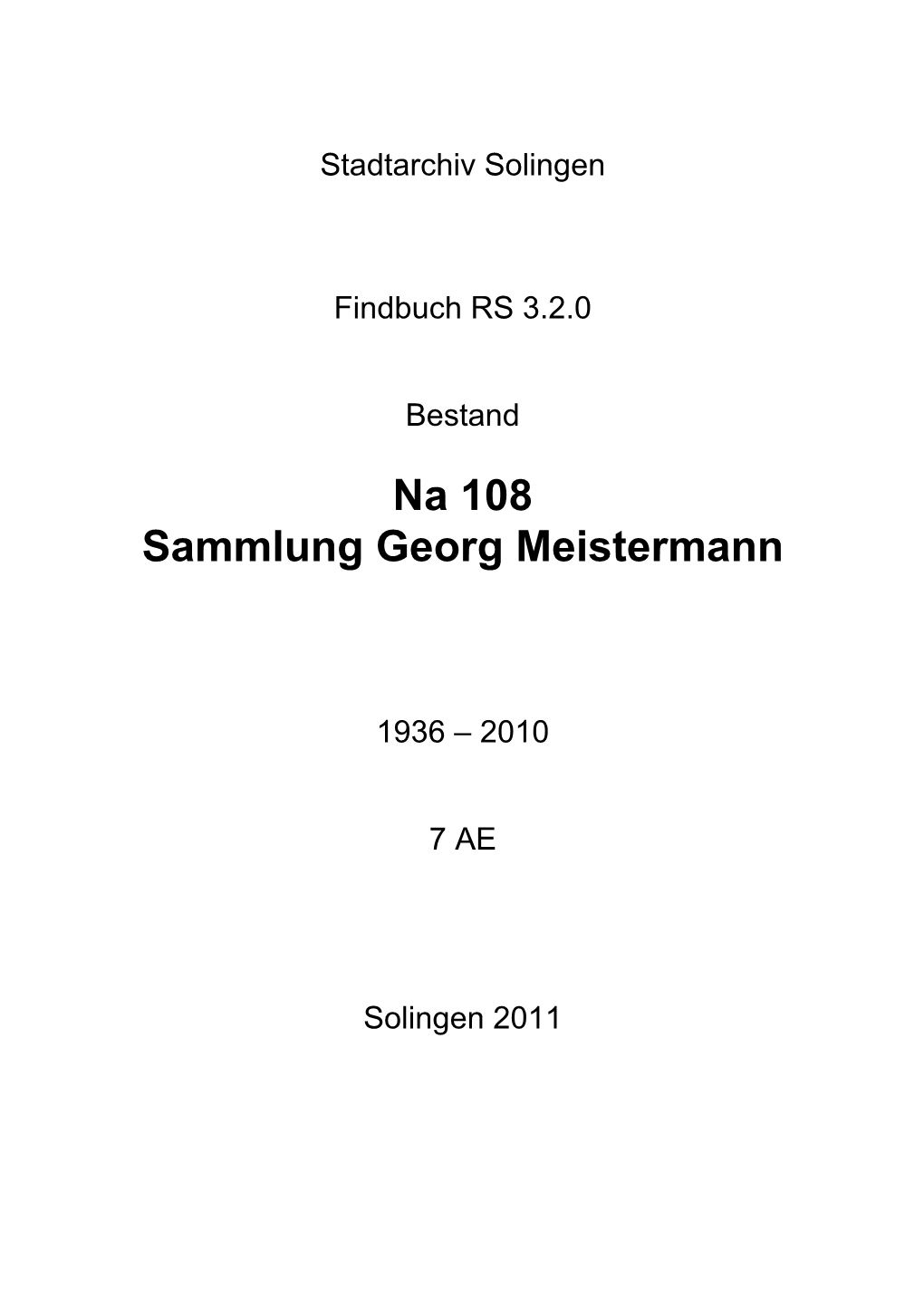 Stadtarchiv Solingen

Findbuch RS 3.2.0

Bestand

Na 108
Sammlung Georg Meistermann

1936 – 2010

7 AE

Solingen 2011